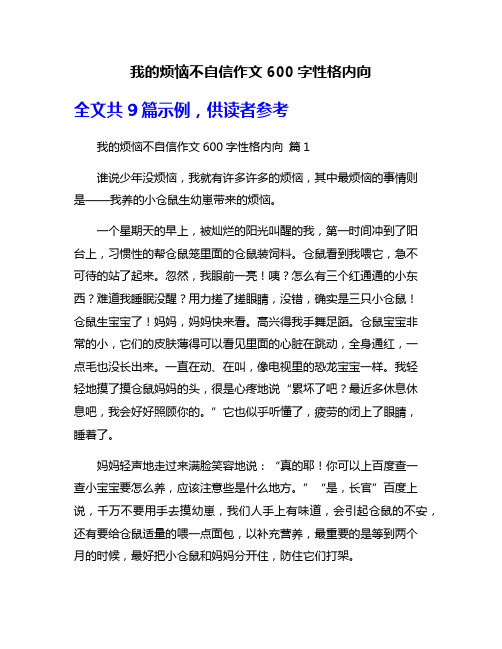 我的烦恼不自信作文 600 字性格内向

全文共 9 篇示例，供读者参考

我的烦恼不自信作文 600 字性格内向 篇 1

谁说少年没烦恼，我就有许多许多的烦恼，其中最烦恼的事情则是——我养的小仓鼠生幼崽带来的烦恼。

一个星期天的早上，被灿烂的阳光叫醒的我，第一时间冲到了阳台上，习惯性的帮仓鼠笼里面的仓鼠装饲料。仓鼠看到我喂它，急不可待的站了起来。忽然，我眼前一亮！咦？怎么有三个红通通的小东西？难道我睡眠没醒？用力搓了搓眼睛，没错，确实是三只小仓鼠！仓鼠生宝宝了！妈妈，妈妈快来看。高兴得我手舞足蹈。仓鼠宝宝非常的小，它们的皮肤薄得可以看见里面的心脏在跳动，全身通红，一点毛也没长出来。一直在动、在叫，像电视里的恐龙宝宝一样。我轻轻地摸了摸仓鼠妈妈的头，很是心疼地说“累坏了吧？最近多休息休息吧，我会好好照顾你的。”它也似乎听懂了，疲劳的闭上了眼睛，睡着了。

妈妈轻声地走过来满脸笑容地说：“真的耶！你可以上百度查一查小宝宝要怎么养，应该注意些是什么地方。”“是，长官”百度上说，千万不要用手去摸幼崽，我们人手上有味道，会引起仓鼠的不安，还有要给仓鼠适量的喂一点面包，以补充营养，最重要的是等到两个月的时候，最好把小仓鼠和妈妈分开住，防住它们打架。